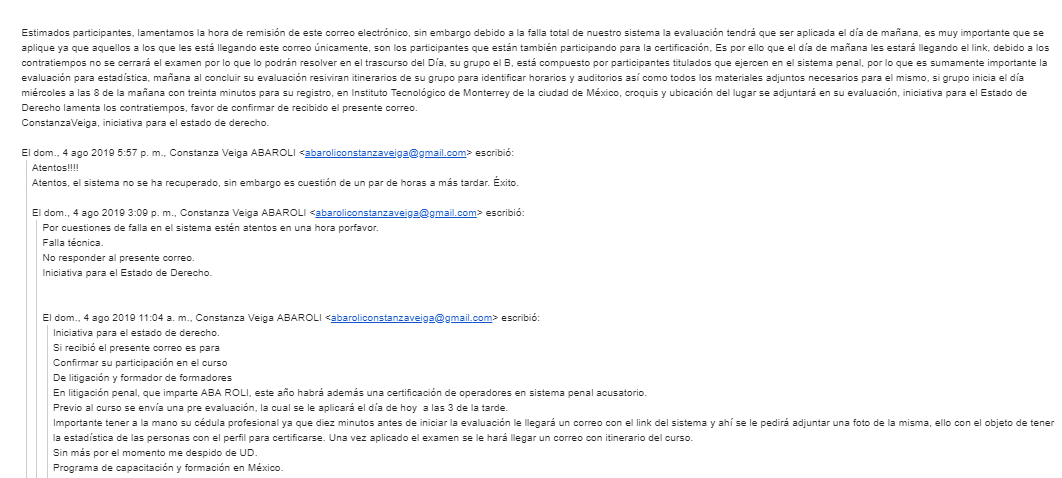 Estimados participantes, lamentamos la hora de remisión de este correo electrónico, sin embargo debido a la falla total de nuestro sistema la evaluación tendrá que ser aplicada el día de mañana, es muy importante que se aplique ya que aquellos a los que les está llegando este correo únicamente, son los participantes que están también participando para la certificación, Es por ello que el día de mañana les estará llegando el link, debido a los contratiempos no se cerrará el examen por lo que lo podrán resolver en el trascurso del Día, su grupo el B, está compuesto por participantes titulados que ejercen en el sistema penal, por lo que es sumamente importante la evaluación para estadística, mañana al concluir su evaluación resiviran itinerarios de su grupo para identificar horarios y auditorios así como todos los materiales adjuntos necesarios para el mismo, si grupo inicia el día miércoles a las 8 de la mañana con treinta minutos para su registro, en Instituto Tecnológico de Monterrey de la ciudad de México, croquis y ubicación del lugar se adjuntará en su evaluación, iniciativa para el Estado de Derecho lamenta los contratiempos, favor de confirmar de recibido el presente correo.
ConstanzaVeiga, iniciativa para el estado de derecho.

El dom., 4 ago 2019 5:57 p. m., Constanza Veiga ABAROLI <abaroliconstanzaveiga@gmail.com> escribió:
Atentos!!!!
Atentos, el sistema no se ha recuperado, sin embargo es cuestión de un par de horas a más tardar. Éxito.

El dom., 4 ago 2019 3:09 p. m., Constanza Veiga ABAROLI <abaroliconstanzaveiga@gmail.com> escribió:
Por cuestiones de falla en el sistema estén atentos en una hora porfavor.
Falla técnica.
No responder al presente correo.
Iniciativa para el Estado de Derecho.

El dom., 4 ago 2019 11:04 a. m., Constanza Veiga ABAROLI <abaroliconstanzaveiga@gmail.com> escribió:
Iniciativa para el estado de derecho.
Si recibió el presente correo es para
Confirmar su participación en el curso
De litigación y formador de formadores
En litigación penal, que imparte ABA ROLI, este año habrá además una certificación de operadores en sistema penal acusatorio.
Previo al curso se envía una pre evaluación, la cual se le aplicará el día de hoy a las 3 de la tarde.
Importante tener a la mano su cédula profesional ya que diez minutos antes de iniciar la evaluación le llegará un correo con el link del sistema y ahí se le pedirá adjuntar una foto de la misma, ello con el objeto de tener la estadística de las personas con el perfil para certificarse. Una vez aplicado el examen se le hará llegar un correo con itinerario del curso.
Sin más por el momento me despido de UD.
Programa de capacitación y formación en México.